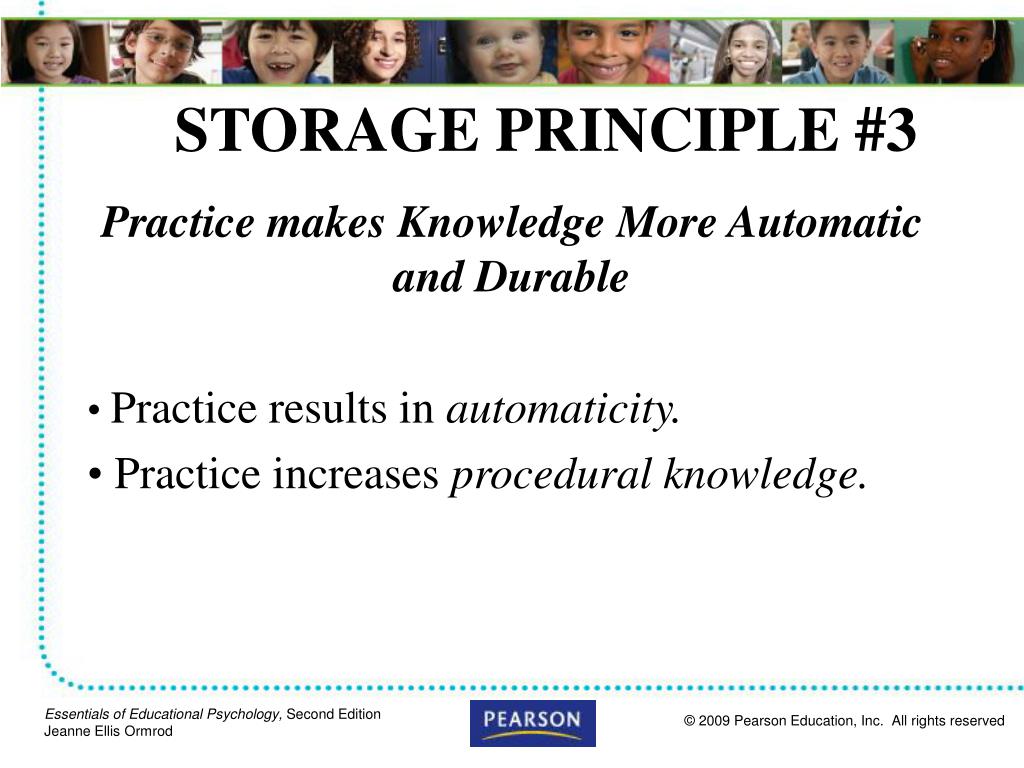 STORAGE PRINCIPLE #3

Practice makes Knowledge More Automatic and Durable

• Practice results in automaticity.
• Practice increases procedural knowledge.

Essentials of Educational Psychology, Second Edition
Jeanne Ellis Ormrod

PEARSON

© 2009 Pearson Education, Inc. All rights reserved